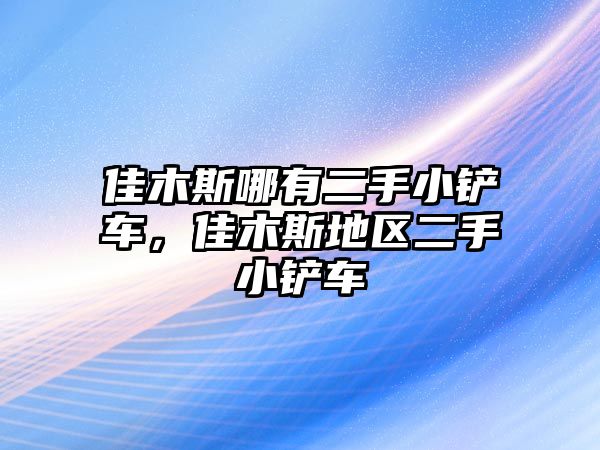 佳木斯哪有二手小铲车，佳木斯地区二手小铲车